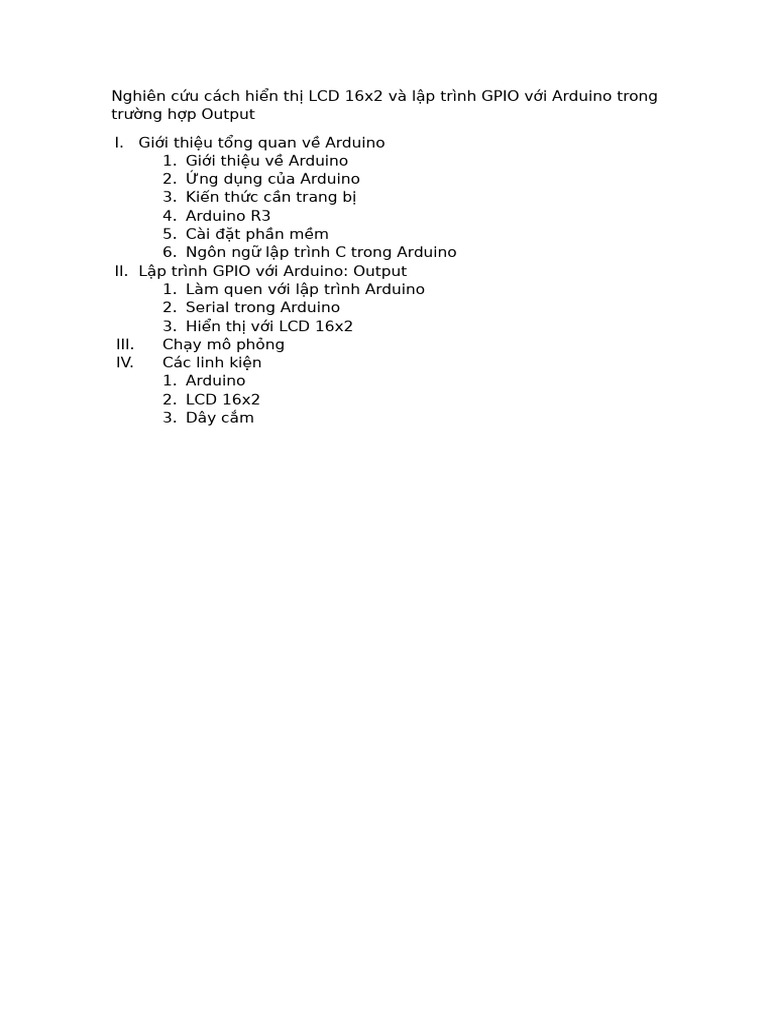 Nghiên cứu cách hiển thị LCD 16x2 và lập trình GPIO với Arduino trong trường hợp Output

I. Giới thiệu tổng quan về Arduino
1. Giới thiệu về Arduino
2. Ứng dụng của Arduino
3. Kiến thức cần trang bị
4. Arduino R3
5. Cài đặt phần mềm
6. Ngôn ngữ lập trình C trong Arduino
II. Lập trình GPIO với Arduino: Output
1. Làm quen với lập trình Arduino
2. Serial trong Arduino
3. Hiển thị với LCD 16x2
III. Chạy mô phỏng
IV. Các linh kiện
1. Arduino
2. LCD 16x2
3. Dây cắm